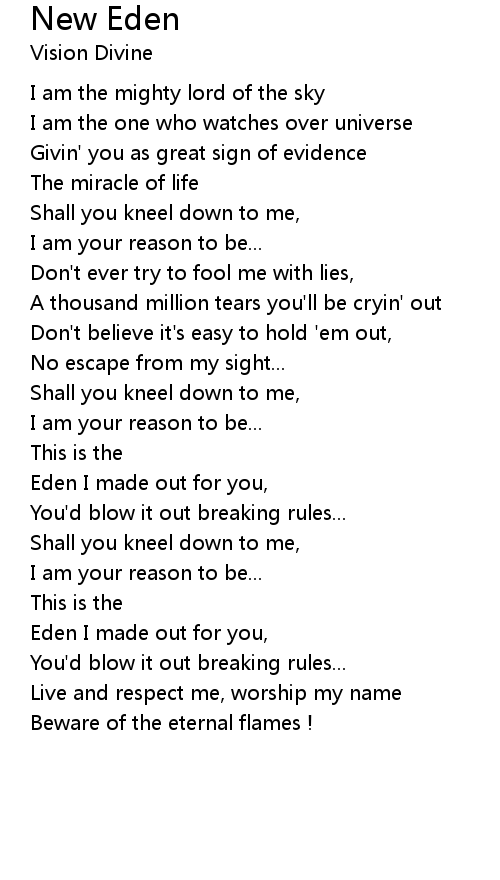 New Eden
Vision Divine

I am the mighty lord of the sky
I am the one who watches over universe
Givin' you as great sign of evidence
The miracle of life
Shall you kneel down to me,
I am your reason to be...
Don't ever try to fool me with lies,
A thousand million tears you'll be cryin' out
Don't believe it's easy to hold 'em out,
No escape from my sight...
Shall you kneel down to me,
I am your reason to be...
This is the
Eden I made out for you,
You'd blow it out breaking rules...
Shall you kneel down to me,
I am your reason to be...
This is the
Eden I made out for you,
You'd blow it out breaking rules...
Live and respect me, worship my name
Beware of the eternal flames !